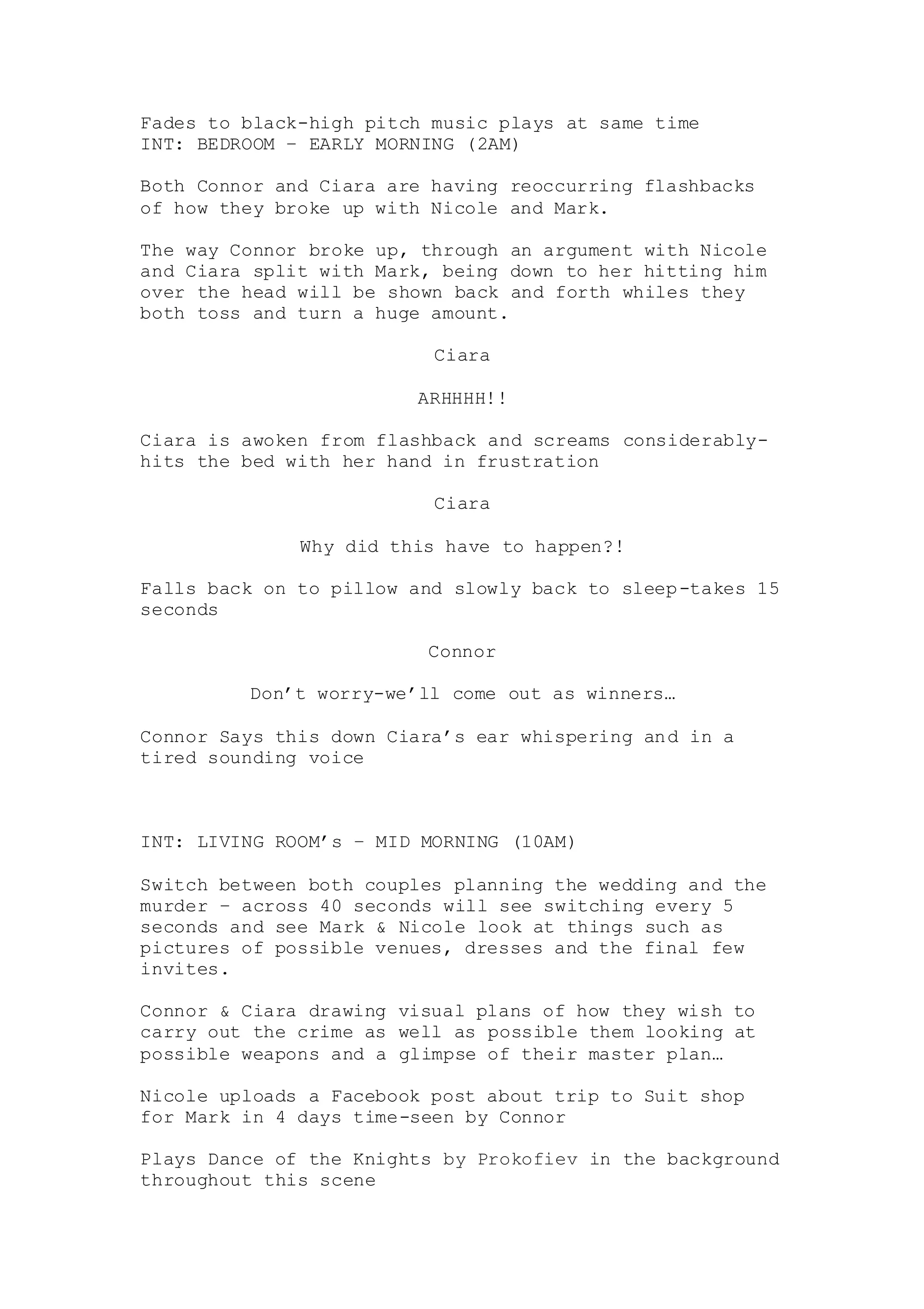 Fades to black-high pitch music plays at same time
INT: BEDROOM – EARLY MORNING (2AM)

Both Connor and Ciara are having reoccurring flashbacks of how they broke up with Nicole and Mark.

The way Connor broke up, through an argument with Nicole and Ciara split with Mark, being down to her hitting him over the head will be shown back and forth whiles they both toss and turn a huge amount.

Ciara

ARHHHH!!

Ciara is awoken from flashback and screams considerably-hits the bed with her hand in frustration

Ciara

Why did this have to happen?!

Falls back on to pillow and slowly back to sleep-takes 15 seconds

Connor

Don’t worry-we’ll come out as winners…

Connor Says this down Ciara’s ear whispering and in a tired sounding voice

INT: LIVING ROOM’s – MID MORNING (10AM)

Switch between both couples planning the wedding and the murder – across 40 seconds will see switching every 5 seconds and see Mark & Nicole look at things such as pictures of possible venues, dresses and the final few invites.

Connor & Ciara drawing visual plans of how they wish to carry out the crime as well as possible them looking at possible weapons and a glimpse of their master plan…

Nicole uploads a Facebook post about trip to Suit shop for Mark in 4 days time-seen by Connor

Plays Dance of the Knights by Prokofiev in the background throughout this scene